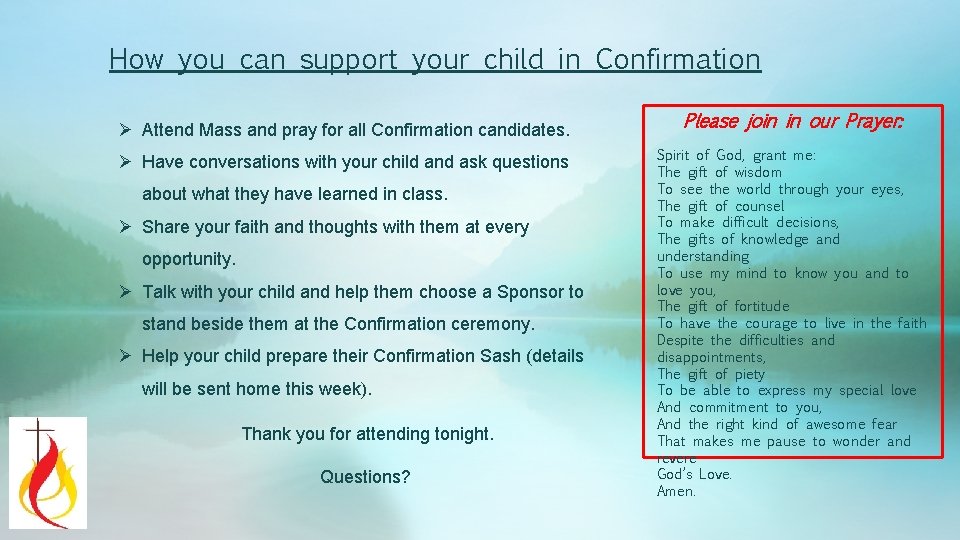 How you can support your child in Confirmation

➢ Attend Mass and pray for all Confirmation candidates.

➢ Have conversations with your child and ask questions about what they have learned in class.

➢ Share your faith and thoughts with them at every opportunity.

➢ Talk with your child and help them choose a Sponsor to stand beside them at the Confirmation ceremony.

➢ Help your child prepare their Confirmation Sash (details will be sent home this week).

Thank you for attending tonight.

Questions?

Please join in our Prayer:

Spirit of God, grant me:
The gift of wisdom
To see the world through your eyes,
The gift of counsel
To make difficult decisions,
The gifts of knowledge and understanding
To use my mind to know you and to love you,
The gift of fortitude
To have the courage to live in the faith
Despite the difficulties and disappointments,
The gift of piety
To be able to express my special love
And commitment to you,
And the right kind of awesome fear
That makes me pause to wonder and revere
God's Love.
Amen.